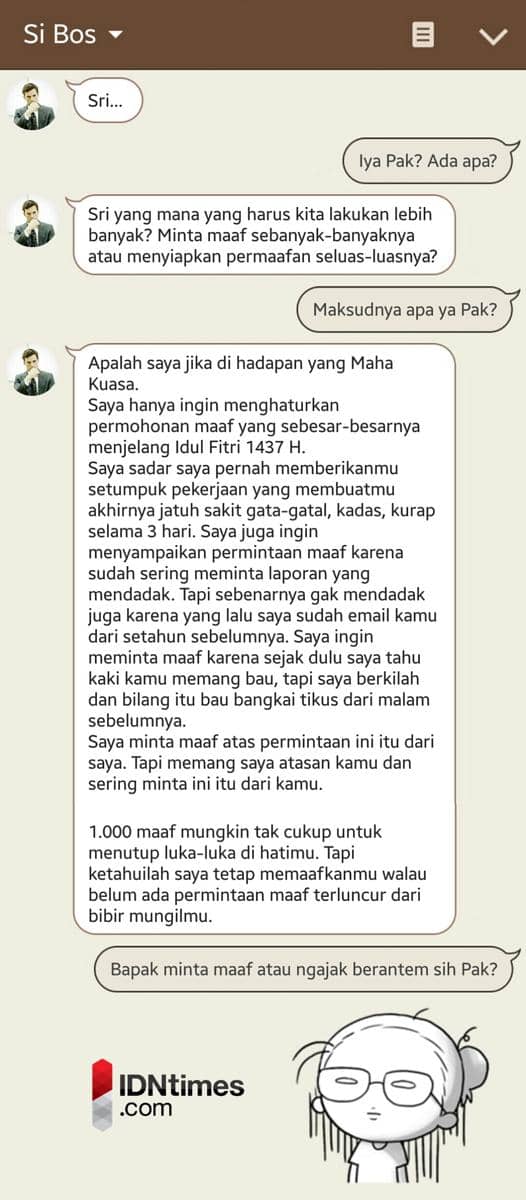 Si Bos

Sri...

Iya Pak? Ada apa?

Sri yang mana yang harus kita lakukan lebih banyak? Minta maaf sebanyak-banyaknya atau menyiapkan permaafan seluas-luasnya?

Maksudnya apa ya Pak?

Apalah saya jika di hadapan yang Maha Kuasa.
Saya hanya ingin menghaturkan permohonan maaf yang sebesar-besarnya menjelang Idul Fitri 1437 H.
Saya sadar saya pernah memberikanmu setumpuk pekerjaan yang membuatmu akhirnya jatuh sakit gata-gatal, kadas, kurap selama 3 hari. Saya juga ingin menyampaikan permintaan maaf karena sudah sering meminta laporan yang mendadak. Tapi sebenarnya gak mendadak juga karena yang lalu saya sudah email kamu dari setahun sebelumnya. Saya ingin meminta maaf karena sejak dulu saya tahu kaki kamu memang bau, tapi saya berkilah dan bilang itu bau bangkai tikus dari malam sebelumnya.
Saya minta maaf atas permintaan ini itu dari saya. Tapi memang saya atasan kamu dan sering minta ini itu dari kamu.

1.000 maaf mungkin tak cukup untuk menutup luka-luka di hatimu. Tapi ketahuilah saya tetap memaafkanmu walau belum ada permintaan maaf terluncur dari bibir mungilmu.

Bapak minta maaf atau ngajak berantem sih Pak?

IDNtimes
.com